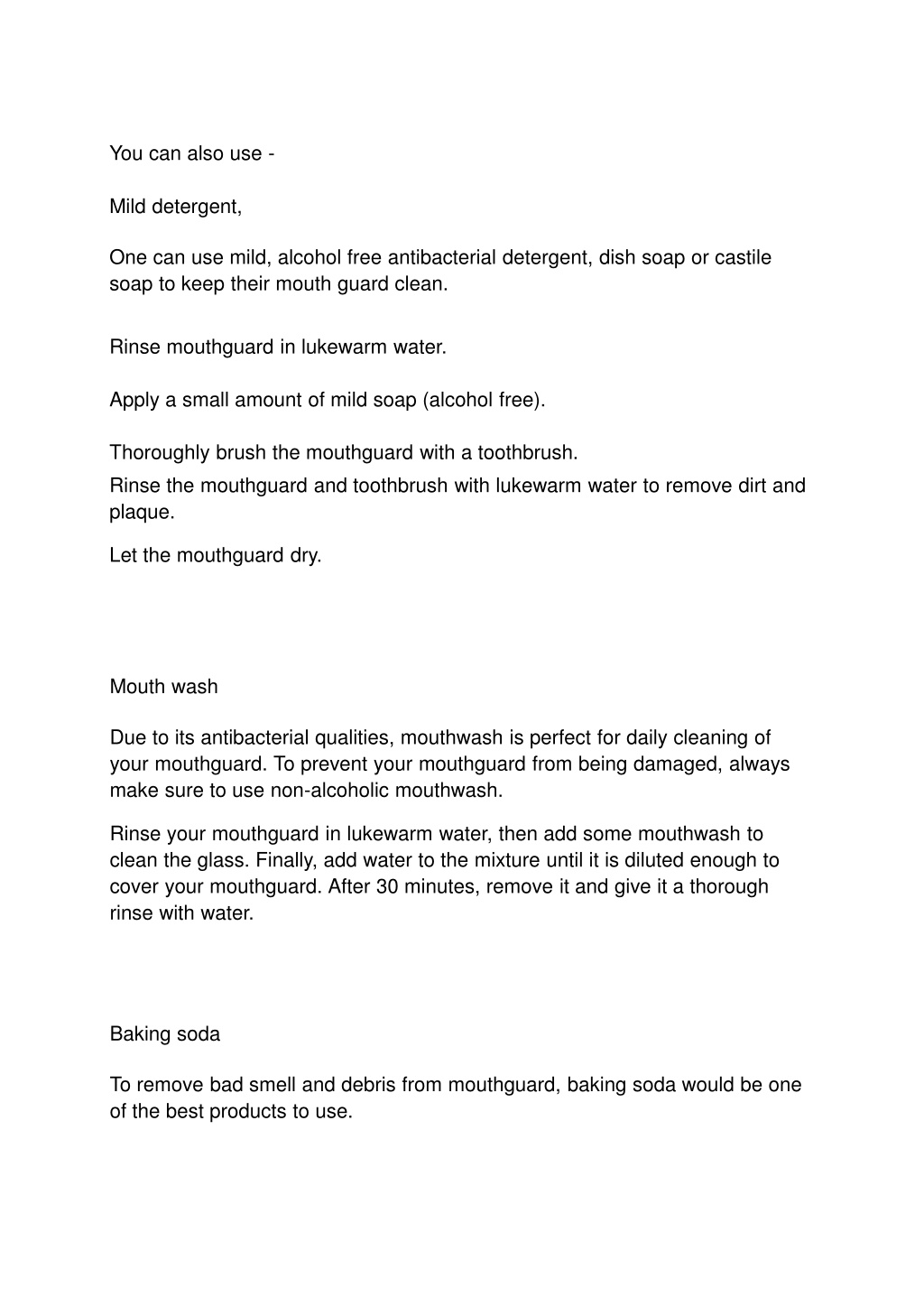 You can also use -

Mild detergent,

One can use mild, alcohol free antibacterial detergent, dish soap or castile soap to keep their mouth guard clean.

Rinse mouthguard in lukewarm water.

Apply a small amount of mild soap (alcohol free).

Thoroughly brush the mouthguard with a toothbrush.

Rinse the mouthguard and toothbrush with lukewarm water to remove dirt and plaque.

Let the mouthguard dry.

Mouth wash

Due to its antibacterial qualities, mouthwash is perfect for daily cleaning of your mouthguard. To prevent your mouthguard from being damaged, always make sure to use non-alcoholic mouthwash.

Rinse your mouthguard in lukewarm water, then add some mouthwash to clean the glass. Finally, add water to the mixture until it is diluted enough to cover your mouthguard. After 30 minutes, remove it and give it a thorough rinse with water.

Baking soda

To remove bad smell and debris from mouthguard, baking soda would be one of the best products to use.